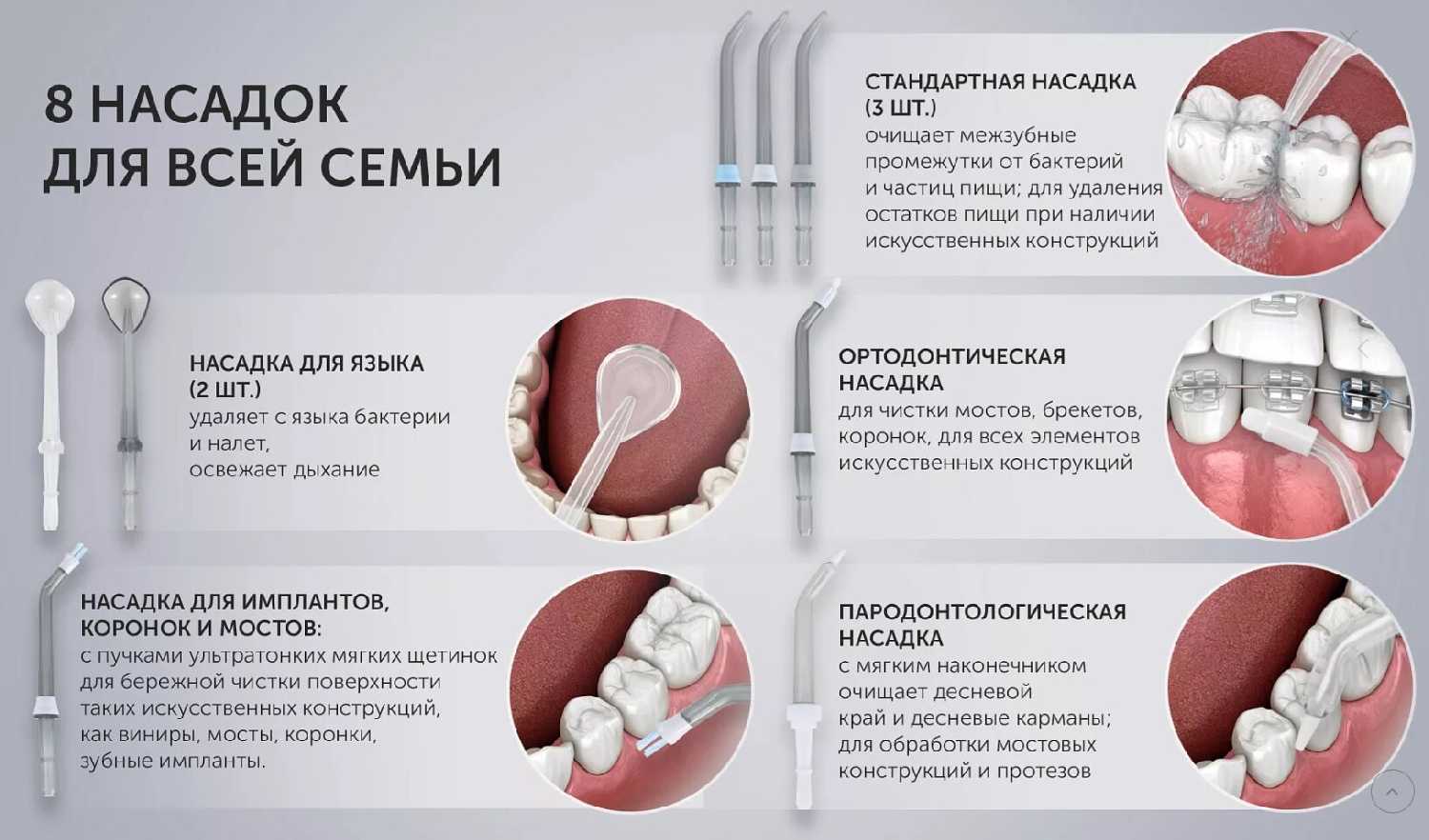 8 НАСАДОК
ДЛЯ ВСЕЙ СЕМЬИ

СТАНДАРТНАЯ НАСАДКА
(3 ШТ.)
очищает межзубные промежутки от бактерий и частиц пищи; для удаления остатков пищи при наличии искусственных конструкций

НАСАДКА ДЛЯ ЯЗЫКА
(2 ШТ.)
удаляет с языка бактерии и налет, освежает дыхание

ОРТОДОНТИЧЕСКАЯ
НАСАДКА
для чистки мостов, брекетов, коронок, для всех элементов искусственных конструкций

НАСАДКА ДЛЯ ИМПЛАНТОВ,
КОРОНОК И МОСТОВ:
с пучками ультратонких мягких щетинок для бережной чистки поверхности таких искусственных конструкций, как виниры, мосты, коронки, зубные импланты.

ПАРОДОНТОЛОГИЧЕСКАЯ
НАСАДКА
с мягким наконечником очищает десневой край и десневые карманы; для обработки мостовых конструкций и протезов